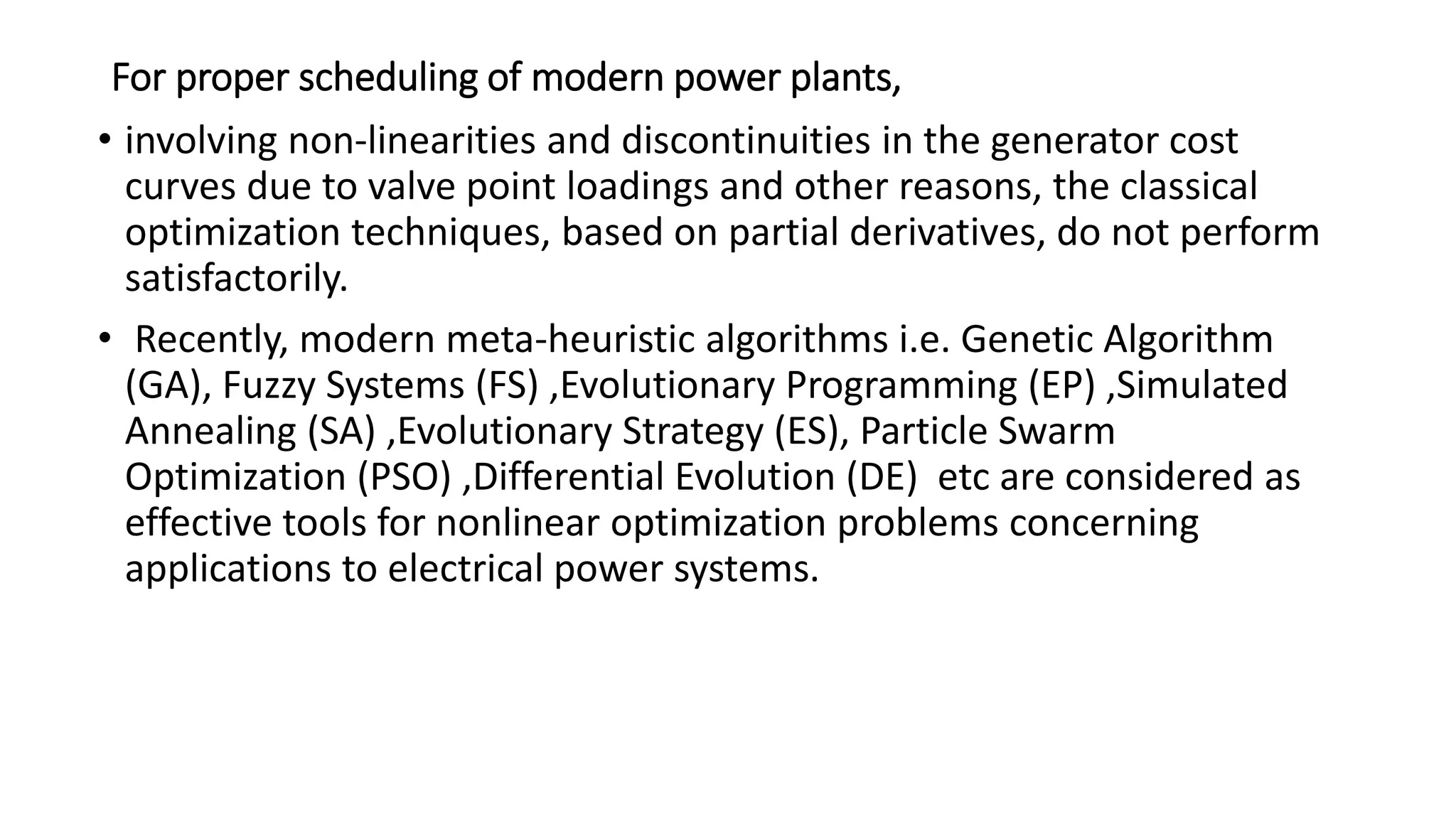 For proper scheduling of modern power plants,

• involving non-linearities and discontinuities in the generator cost curves due to valve point loadings and other reasons, the classical optimization techniques, based on partial derivatives, do not perform satisfactorily.

• Recently, modern meta-heuristic algorithms i.e. Genetic Algorithm (GA), Fuzzy Systems (FS) ,Evolutionary Programming (EP) ,Simulated Annealing (SA) ,Evolutionary Strategy (ES), Particle Swarm Optimization (PSO) ,Differential Evolution (DE) etc are considered as effective tools for nonlinear optimization problems concerning applications to electrical power systems.